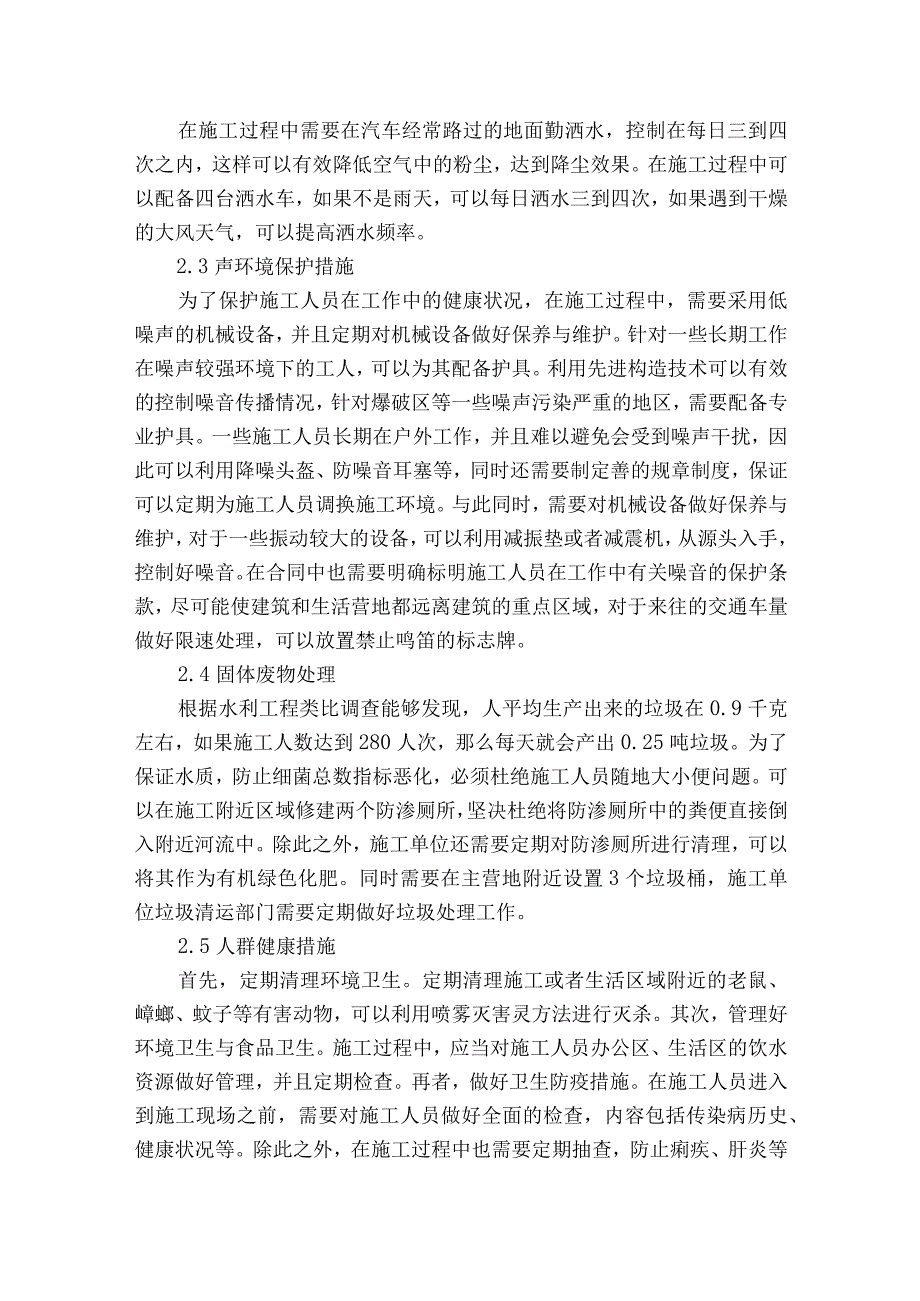 在施工过程中需要在汽车经常路过的地面勤洒水，控制在每日三到四次之内，这样可以有效降低空气中的粉尘，达到降尘效果。在施工过程中可以配备四台洒水车，如果不是雨天，可以每日洒水三到四次，如果遇到干燥的大风天气，可以提高洒水频率。

2.3 声环境保护措施

为了保护施工人员在工作中的健康状况，在施工过程中，需要采用低噪声的机械设备，并且定期对机械设备做好保养与维护。针对一些长期工作在噪声较强环境下的工人，可以为其配备护具。利用先进构造技术可以有效的控制噪音传播情况，针对爆破区等一些噪声污染严重的地区，需要配备专业护具。一些施工人员长期在户外工作，并且难以避免会受到噪声干扰，因此可以利用降噪头盔、防噪音耳塞等，同时还需要制定善的规章制度，保证可以定期为施工人员调换施工环境。与此同时，需要对机械设备做好保养与维护，对于一些振动较大的设备，可以利用减振垫或者减震机，从源头入手，控制好噪音。在合同中也需要明确标明施工人员在工作中有关噪音的保护条款，尽可能使建筑和生活营地都远离建筑的重点区域，对于来往的交通车量做好限速处理，可以放置禁止鸣笛的标志牌。

2.4 固体废物处理

根据水利工程类比调查能够发现，人平均生产出来的垃圾在 0.9 千克左右，如果施工人数达到 280 人次，那么每天就会产出 0.25 吨垃圾。为了保证水质，防止细菌总数指标恶化，必须杜绝施工人员随地大小便问题。可以在施工附近区域修建两个防渗厕所，坚决杜绝将防渗厕所中的粪便直接倒入附近河流中。除此之外，施工单位还需要定期对防渗厕所进行清理，可以将其作为有机绿色化肥。同时需要在主营地附近设置 3 个垃圾桶，施工单位垃圾清运部门需要定期做好垃圾处理工作。

2.5 人群健康措施

首先，定期清理环境卫生。定期清理施工或者生活区域附近的老鼠、蟑螂、蚊子等有害动物，可以利用喷雾灭害灵方法进行灭杀。其次，管理好环境卫生与食品卫生。施工过程中，应当对施工人员办公区、生活区的饮水资源做好管理，并且定期检查。再者，做好卫生防疫措施。在施工人员进入到施工现场之前，需要对施工人员做好全面的检查，内容包括传染病历史、健康状况等。除此之外，在施工过程中也需要定期抽查，防止痢疾、肝炎等